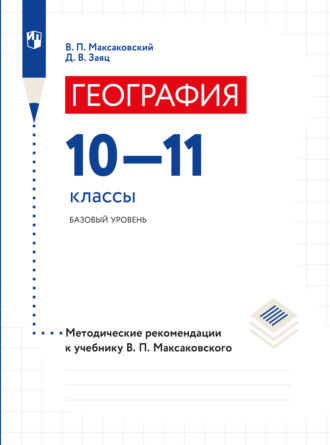 В. П. Максаковский
Д. В. Заяц

ГЕОГРАФИЯ

10—11

классы

БАЗОВЫЙ УРОВЕНЬ

Методические рекомендации к учебнику В. П. Максаковского